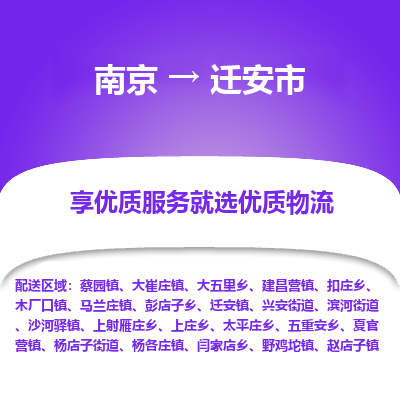 南京 → 迁安市

享优质服务就选优质物流

配送区域：蔡园镇、大崔庄镇、大五里乡、建昌营镇、扣庄乡、木厂口镇、马兰庄镇、彭店子乡、迁安镇、兴安街道、滨河街道、沙河驿镇、上射雁庄乡、上庄乡、太平庄乡、五重安乡、夏官营镇、杨店子街道、杨各庄镇、闫家店乡、野鸡坨镇、赵店子镇